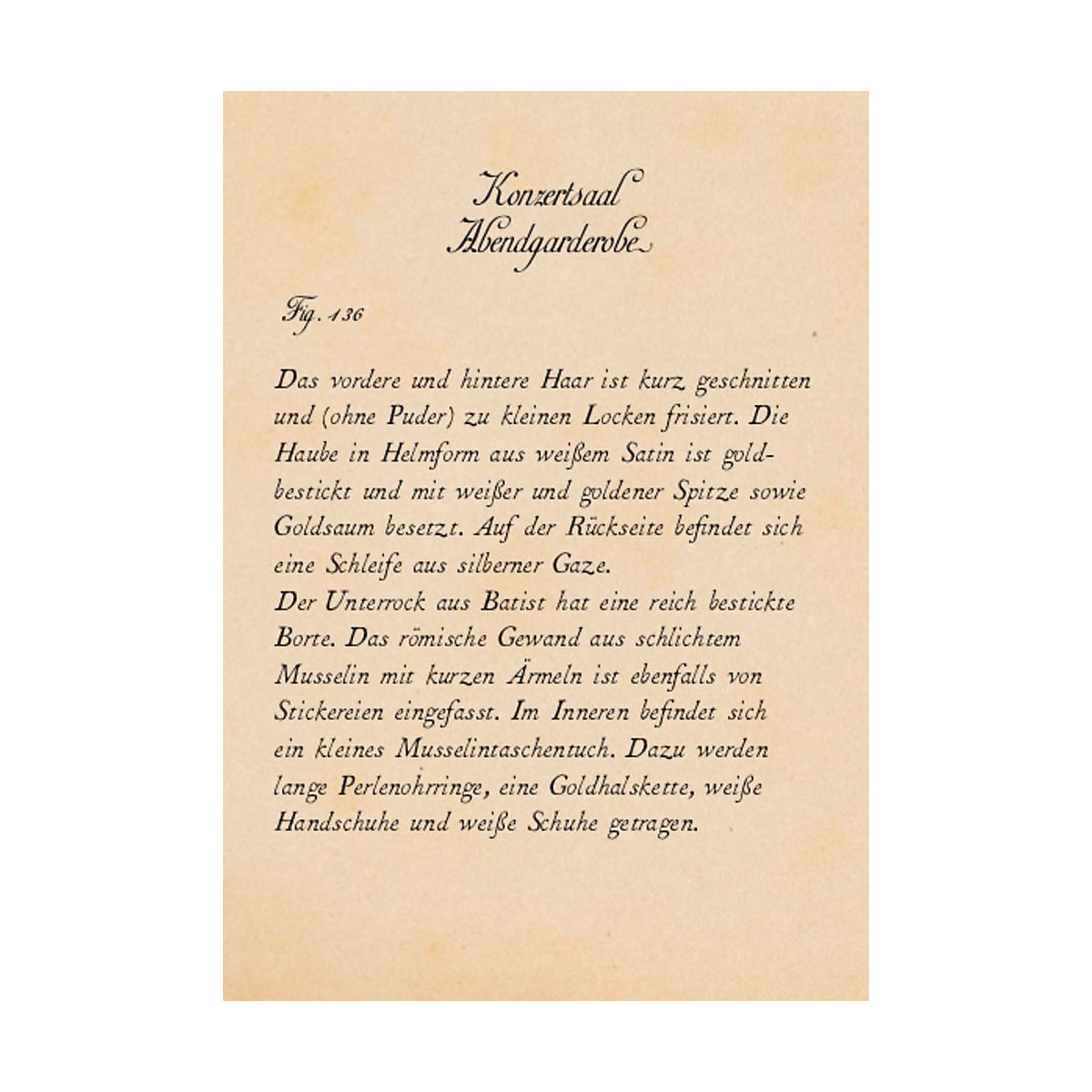 Konzertsaal
Abendgarderobe

Fig. 136

Das vordere und hintere Haar ist kurz geschnitten und (ohne Puder) zu kleinen Locken frisiert. Die Haube in Helmform aus weißem Satin ist goldbestickt und mit weißer und goldener Spitze sowie Goldsaum besetzt. Auf der Rückseite befindet sich eine Schleife aus silberner Gaze.
Der Unterrock aus Batist hat eine reich bestickte Borte. Das römische Gewand aus schlichtem Musselin mit kurzen Ärmeln ist ebenfalls von Stickereien eingefasst. Im Inneren befindet sich ein kleines Musselintaschentuch. Dazu werden lange Perlenohrringe, eine Goldhalskette, weiße Handschuhe und weiße Schuhe getragen.